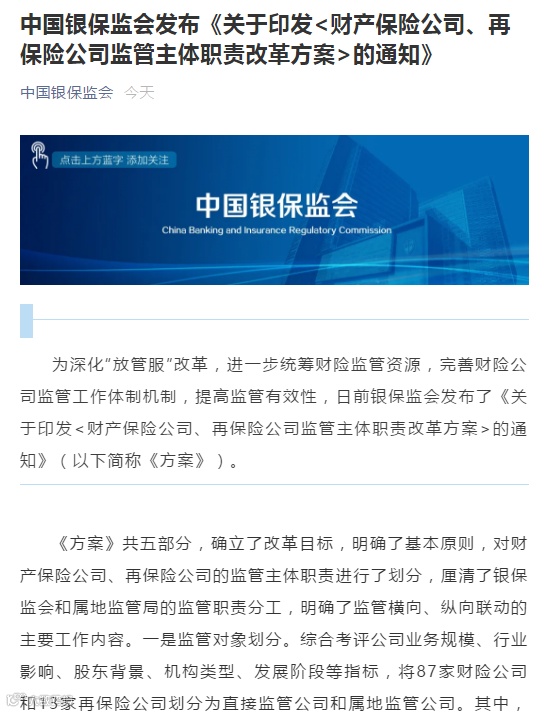 中国银保监会发布《关于印发<财产保险公司、再保险公司监管主体职责改革方案>的通知》

中国银保监会 今天

点击上方蓝字 添加关注

中国银保监会

China Banking and Insurance Regulatory Commission

为深化“放管服”改革，进一步统筹财险监管资源，完善财险公司监管工作体制机制，提高监管有效性，日前银保监会发布了《关于印发<财产保险公司、再保险公司监管主体职责改革方案>的通知》（以下简称《方案》）。

《方案》共五部分，确立了改革目标，明确了基本原则，对财产保险公司、再保险公司的监管主体职责进行了划分，厘清了银保监会和属地监管局的监管职责分工，明确了监管横向、纵向联动的主要工作内容。一是监管对象划分。综合考评公司业务规模、行业影响、股东背景、机构类型、发展阶段等指标，将87家财险公司和13家再保险公司划分为直接监管公司和属地监管公司。其中，